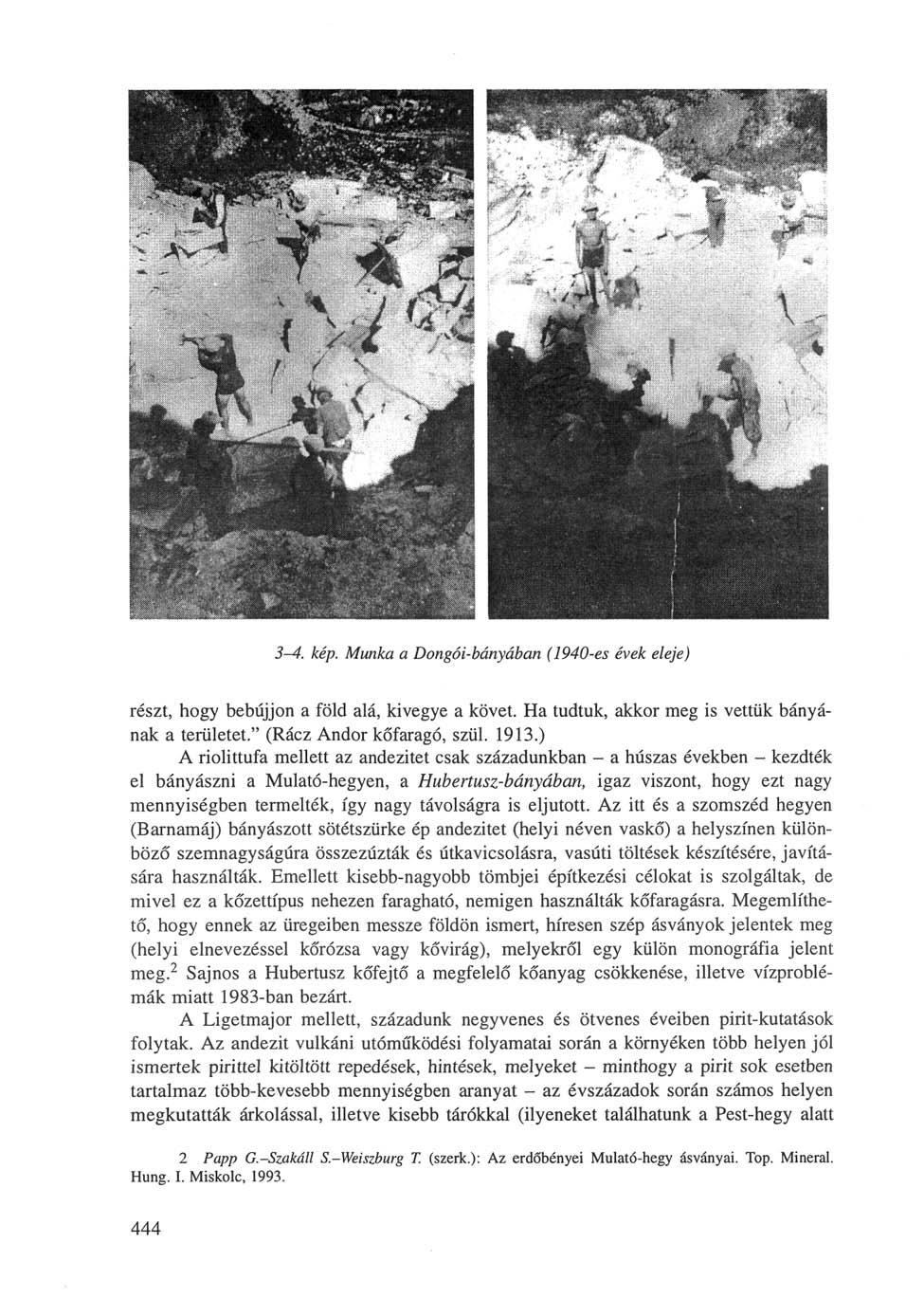 3–4. kép. Munka a Dongói-bányában (1940-es évek eleje)

részt, hogy bebújjon a föld alá, kivegye a követ. Ha tudtuk, akkor meg is vettük bányának a területet." (Rácz Andor kőfaragó, szül. 1913.)

A riolittufa mellett az andezitet csak századunkban – a húszas években – kezdték el bányászni a Mulató-hegyen, a Hubertusz-bányában, igaz viszont, hogy ezt nagy mennyiségben termelték, így nagy távolságra is eljutott. Az itt és a szomszéd hegyen (Barnamáj) bányászott sötétszürke ép andezitet (helyi néven vaskő) a helyszínen különböző szemnagyságúra összezúzták és útkavicsolásra, vasúti töltések készítésére, javítására használták. Emellett kisebb-nagyobb tömbjei építkezési célokat is szolgáltak, de mivel ez a kőzettípus nehezen faragható, nemigen használták kőfaragásra. Megemlíthető, hogy ennek az üregeiben messze földön ismert, híresen szép ásványok jelentek meg (helyi elnevezéssel kőrózsa vagy kővirág), melyekről egy külön monográfia jelent meg.$^2$ Sajnos a Hubertusz kőfejtő a megfelelő kőanyag csökkenése, illetve vízproblémák miatt 1983-ban bezárt.

A Ligetmajor mellett, századunk negyvenes és ötvenes éveiben pirit-kutatások folytak. Az andezit vulkáni utóműködési folyamatai során a környéken több helyen jól ismertek pirittel kitöltött repedések, hintések, melyeket – minthogy a pirit sok esetben tartalmaz több-kevesebb mennyiségben aranyat – az évszázadok során számos helyen megkutatták árkolással, illetve kisebb tárókkal (ilyeneket találhatunk a Pest-hegy alatt

2 Papp G.–Szakáll S.–Weiszburg T. (szerk.): Az erdőbényei Mulató-hegy ásványai. Top. Mineral. Hung. I. Miskolc, 1993.

444